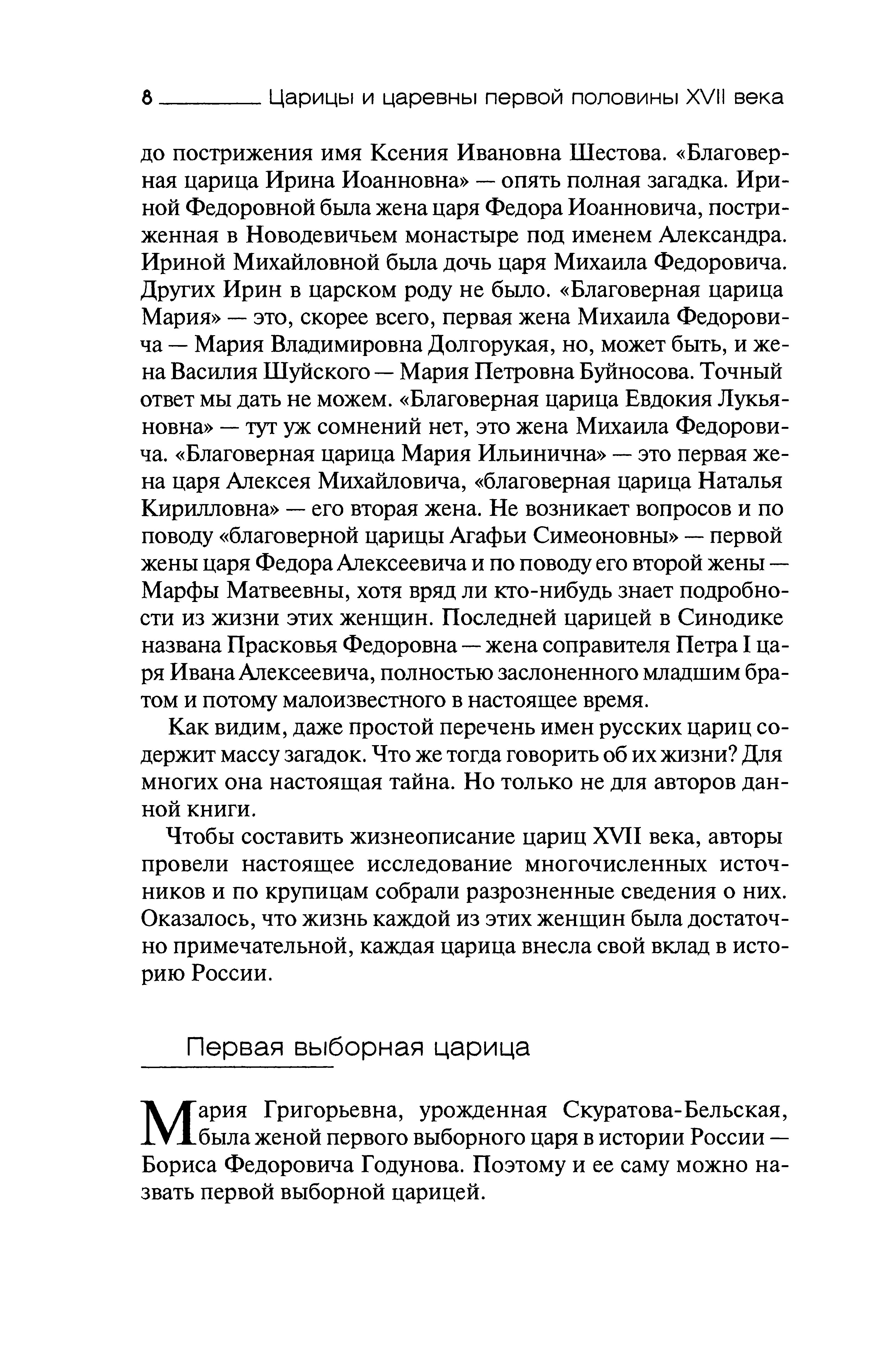 8 Царицы и царевны первой половины XVII века

до пострижения имя Ксения Ивановна Шестова. «Благоверная царица Ирина Иоанновна» — опять полная загадка. Ириной Федоровной была жена царя Федора Иоанновича, постриженная в Новодевичьем монастыре под именем Александра. Ириной Михайловной была дочь царя Михаила Федоровича. Других Ирин в царском роду не было. «Благоверная царица Мария» — это, скорее всего, первая жена Михаила Федоровича — Мария Владимировна Долгорукая, но, может быть, и жена Василия Шуйского — Мария Петровна Буйносова. Точный ответ мы дать не можем. «Благоверная царица Евдокия Лукьяновна» — тут уж сомнений нет, это жена Михаила Федоровича. «Благоверная царица Мария Ильинична» — это первая жена царя Алексея Михайловича, «благоверная царица Наталья Кирилловна» — его вторая жена. Не возникает вопросов и по поводу «благоверной царицы Агафьи Симеоновны» — первой жены царя Федора Алексеевича и по поводу его второй жены — Марфы Матвеевны, хотя вряд ли кто-нибудь знает подробности из жизни этих женщин. Последней царицей в Синодике названа Прасковья Федоровна — жена соправителя Петра I царя Ивана Алексеевича, полностью заслоненного младшим братом и потому малоизвестного в настоящее время.

Как видим, даже простой перечень имен русских цариц содержит массу загадок. Что же тогда говорить об их жизни? Для многих она настоящая тайна. Но только не для авторов данной книги.

Чтобы составить жизнеописание цариц XVII века, авторы провели настоящее исследование многочисленных источников и по крупицам собрали разрозненные сведения о них. Оказалось, что жизнь каждой из этих женщин была достаточно примечательной, каждая царица внесла свой вклад в историю России.

Первая выборная царица

Мария Григорьевна, урожденная Скуратова-Бельская, была женой первого выборного царя в истории России — Бориса Федоровича Годунова. Поэтому и ее саму можно назвать первой выборной царицей.